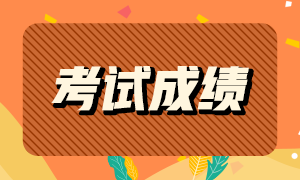 考试成绩